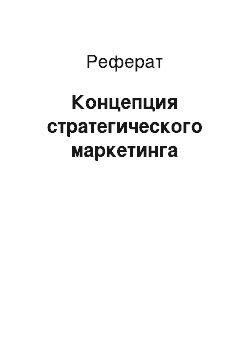 Реферат

Концепция стратегического маркетинга